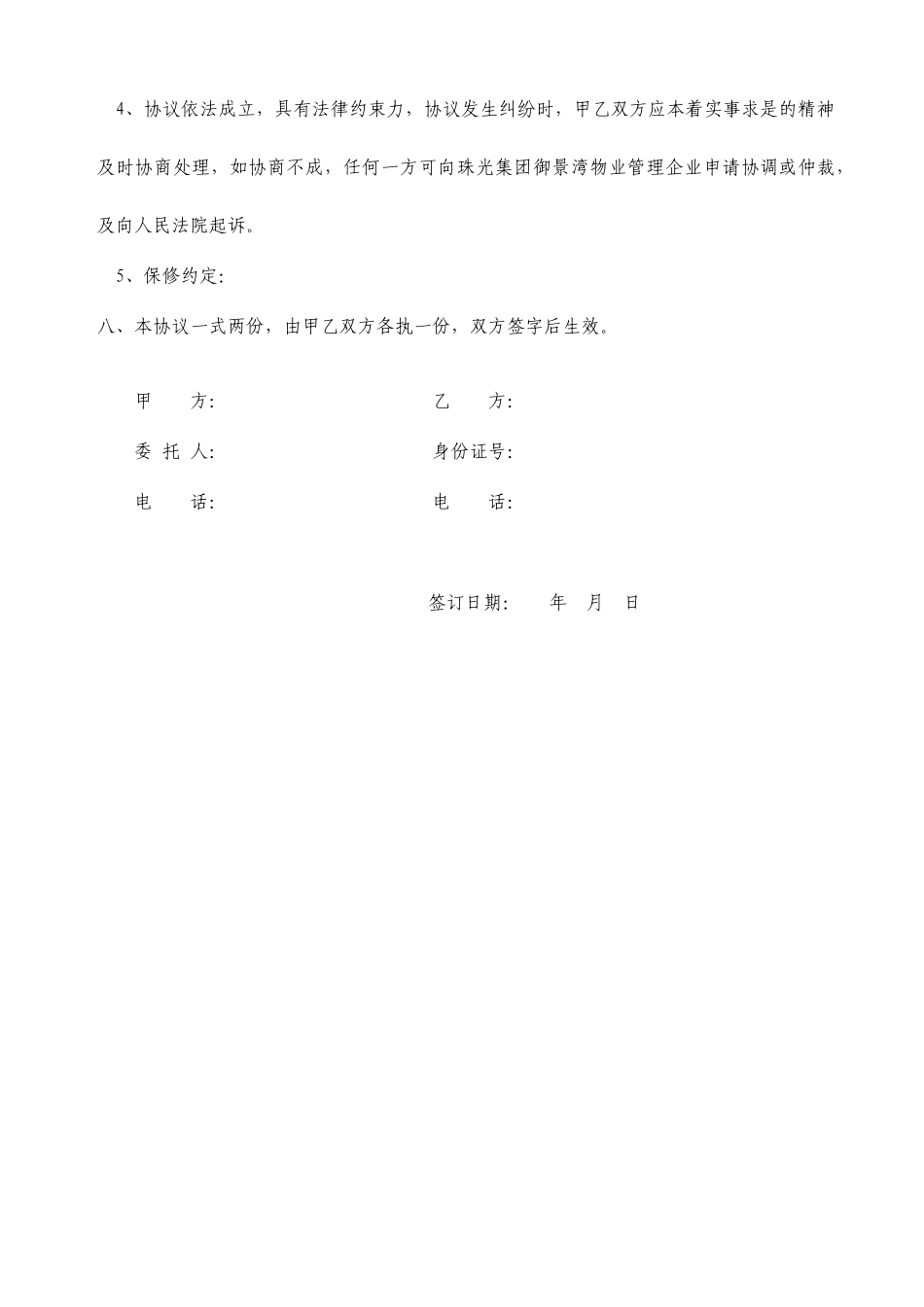 4、协议依法成立，具有法律约束力，协议发生纠纷时，甲乙双方应本着实事求是的精神及时协商处理，如协商不成，任何一方可向珠光集团御景湾物业管理企业申请协调或仲裁，及向人民法院起诉。

5、保修约定：

八、本协议一式两份，由甲乙双方各执一份，双方签字后生效。

甲 方： 乙 方：

委托人： 身份证号：

电 话： 电 话：

签订日期： 年 月 日